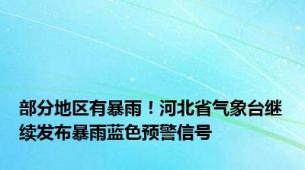 部分地区有暴雨！河北省气象台继续发布暴雨蓝色预警信号